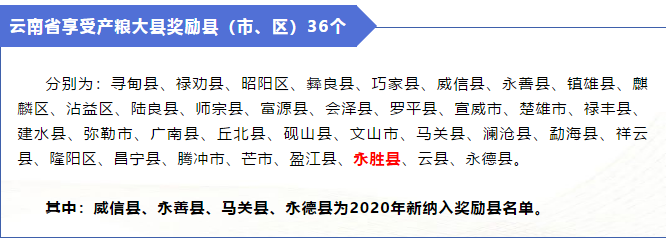 云南省享受产粮大县奖励县（市、区）36个

分别为：寻甸县、禄劝县、昭阳区、彝良县、巧家县、威信县、永善县、镇雄县、麒麟区、沾益区、陆良县、师宗县、富源县、会泽县、罗平县、宣威市、楚雄市、禄丰县、建水县、弥勒市、广南县、丘北县、砚山县、文山市、马关县、澜沧县、勐海县、祥云县、隆阳区、昌宁县、腾冲市、芒市、盈江县、永胜县、云县、永德县。

其中：威信县、永善县、马关县、永德县为2020年新纳入奖励县名单。